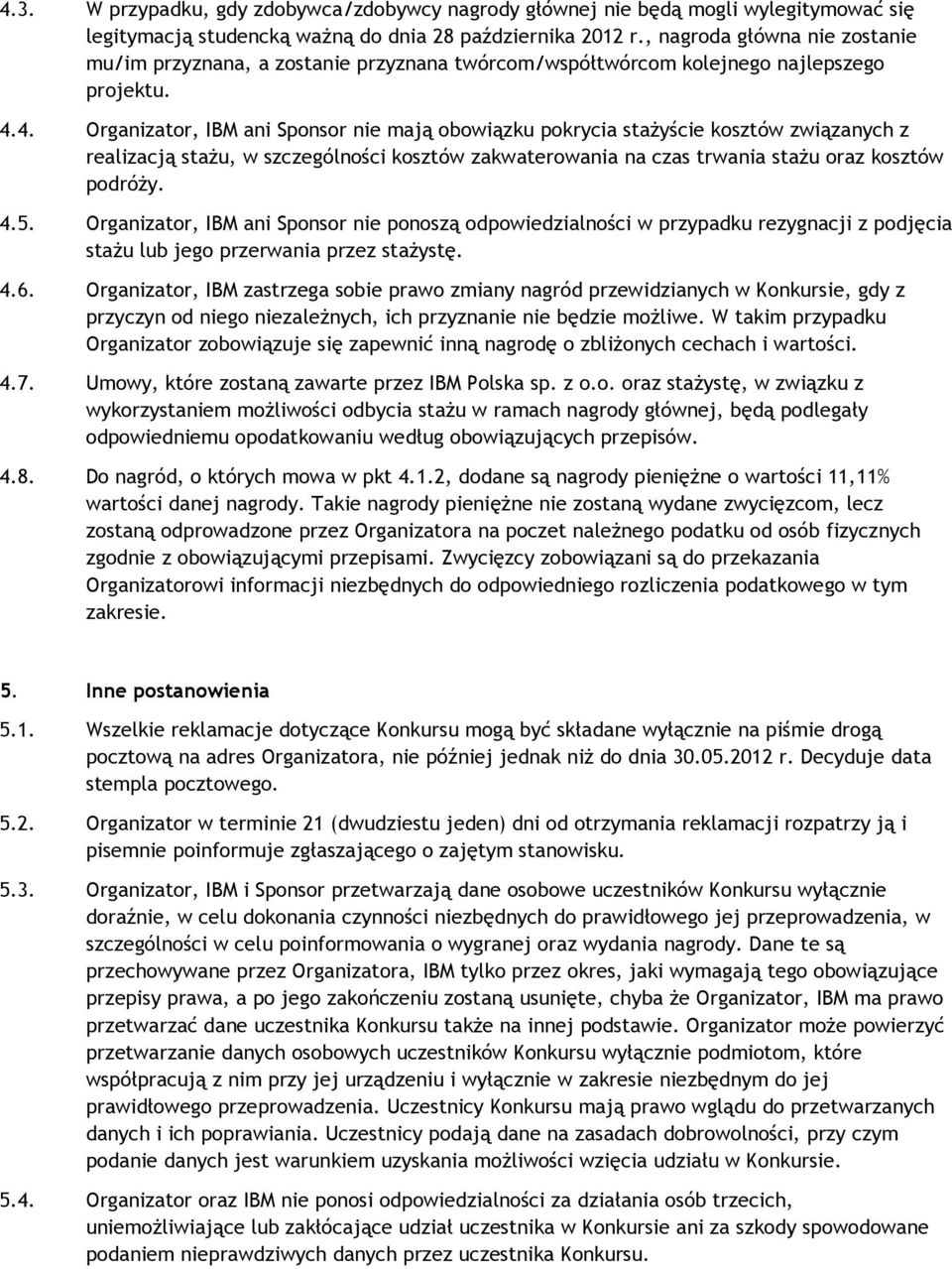 4.3. W przypadku, gdy zdobywca/zdobywcy nagrody głównej nie będą mogli wylegitymować się legitymacją studencką ważną do dnia 28 października 2012 r., nagroda główna nie zostanie mu/im przyznana, a zostanie przyznana twórcom/współtwórcom kolejnego najlepszego projektu.

4.4. Organizator, IBM ani Sponsor nie mają obowiązku pokrycia stażyście kosztów związanych z realizacją stażu, w szczególności kosztów zakwaterowania na czas trwania stażu oraz kosztów podróży.

4.5. Organizator, IBM ani Sponsor nie ponoszą odpowiedzialności w przypadku rezygnacji z podjęcia stażu lub jego przerwania przez stażystę.

4.6. Organizator, IBM zastrzega sobie prawo zmiany nagród przewidzianych w Konkursie, gdy z przyczyn od niego niezależnych, ich przyznanie nie będzie możliwe. W takim przypadku Organizator zobowiązuje się zapewnić inną nagrodę o zbliżonych cechach i wartości.

4.7. Umowy, które zostaną zawarte przez IBM Polska sp. z o.o. oraz stażystę, w związku z wykorzystaniem możliwości odbycia stażu w ramach nagrody głównej, będą podlegały odpowiedniemu opodatkowaniu według obowiązujących przepisów.

4.8. Do nagród, o których mowa w pkt 4.1.2, dodane są nagrody pieniężne o wartości 11,11% wartości danej nagrody. Takie nagrody pieniężne nie zostaną wydane zwycięzcom, lecz zostaną odprowadzone przez Organizatora na poczet należnego podatku od osób fizycznych zgodnie z obowiązującymi przepisami. Zwycięzcy zobowiązani są do przekazania Organizatorowi informacji niezbędnych do odpowiedniego rozliczenia podatkowego w tym zakresie.

5. Inne postanowienia

5.1. Wszelkie reklamacje dotyczące Konkursu mogą być składane wyłącznie na piśmie drogą pocztową na adres Organizatora, nie później jednak niż do dnia 30.05.2012 r. Decyduje data stempla pocztowego.

5.2. Organizator w terminie 21 (dwudziestu jeden) dni od otrzymania reklamacji rozpatrzy ją i pisemnie poinformuje zgłaszającego o zajętym stanowisku.

5.3. Organizator, IBM i Sponsor przetwarzają dane osobowe uczestników Konkursu wyłącznie doraźnie, w celu dokonania czynności niezbędnych do prawidłowego jej przeprowadzenia, w szczególności w celu poinformowania o wygranej oraz wydania nagrody. Dane te są przechowywane przez Organizatora, IBM tylko przez okres, jaki wymagają tego obowiązujące przepisy prawa, a po jego zakończeniu zostaną usunięte, chyba że Organizator, IBM ma prawo przetwarzać dane uczestnika Konkursu także na innej podstawie. Organizator może powierzyć przetwarzanie danych osobowych uczestników Konkursu wyłącznie podmiotom, które współpracują z nim przy jej urządzeniu i wyłącznie w zakresie niezbędnym do jej prawidłowego przeprowadzenia. Uczestnicy Konkursu mają prawo wglądu do przetwarzanych danych i ich poprawiania. Uczestnicy podają dane na zasadach dobrowolności, przy czym podanie danych jest warunkiem uzyskania możliwości wzięcia udziału w Konkursie.

5.4. Organizator oraz IBM nie ponosi odpowiedzialności za działania osób trzecich, uniemożliwiające lub zakłócające udział uczestnika w Konkursie ani za szkody spowodowane podaniem nieprawdziwych danych przez uczestnika Konkursu.